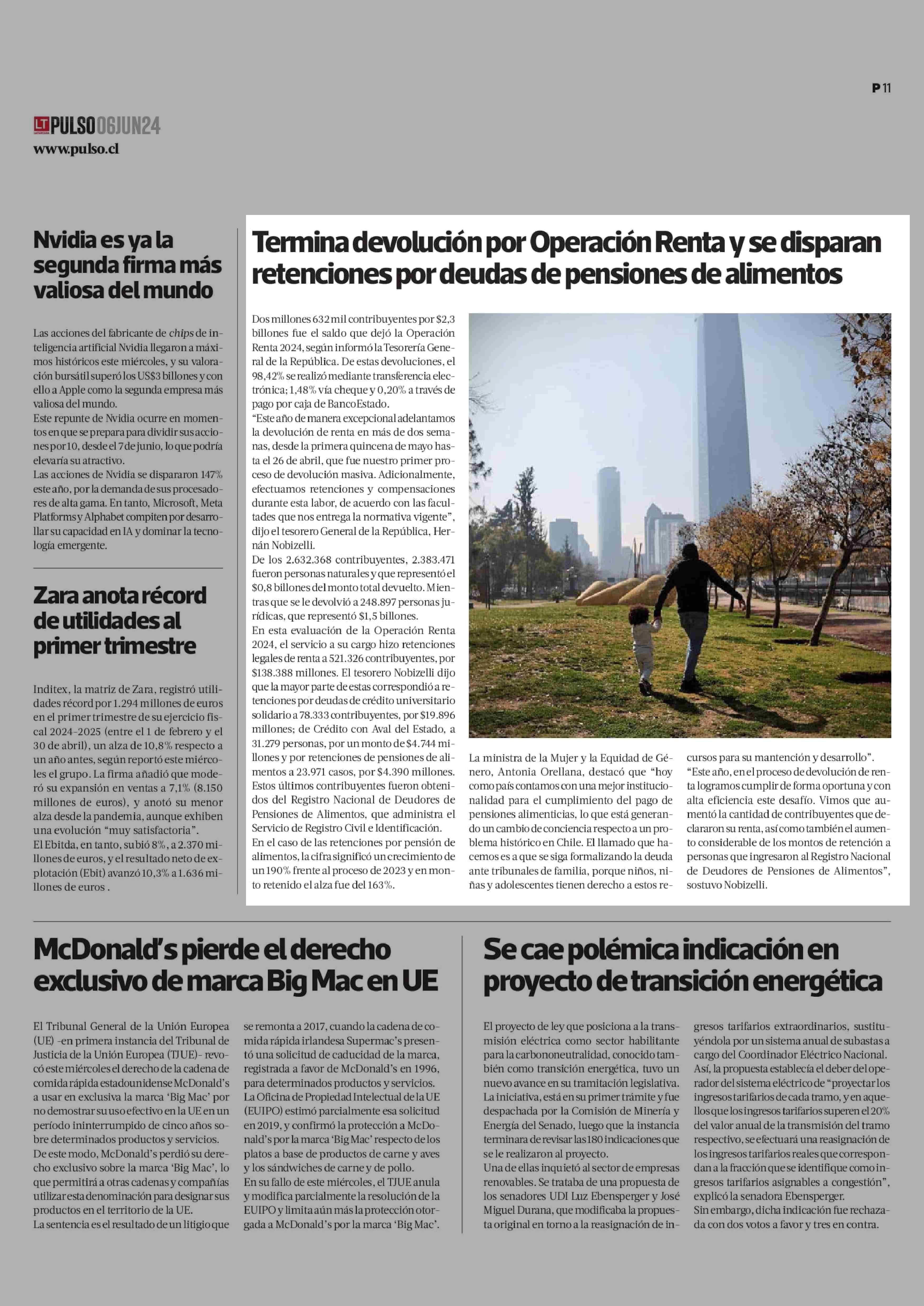 P 11

LT PULSO 06JUN24
www.pulso.cl

Nvidia es ya la segunda firma más valiosa del mundo

Las acciones del fabricante de chips de inteligencia artificial Nvidia llegaron a máximos históricos este miércoles, y su valoración bursátil superó los US$3 billones y con ello a Apple como la segunda empresa más valiosa del mundo.
Este repunte de Nvidia ocurre en momentos en que se prepara para dividir sus acciones por 10, desde el 7 de junio, lo que podría elevaría su atractivo.
Las acciones de Nvidia se dispararon 147% este año, por la demanda de sus procesadores de alta gama. En tanto, Microsoft, Meta Platforms y Alphabet compiten por desarrollar su capacidad en IA y dominar la tecnología emergente.

Zara anota récord de utilidades al primer trimestre

Inditex, la matriz de Zara, registró utilidades récord por 1.294 millones de euros en el primer trimestre de su ejercicio fiscal 2024-2025 (entre el 1 de febrero y el 30 de abril), un alza de 10,8% respecto a un año antes, según reportó este miércoles el grupo. La firma añadió que moderó su expansión en ventas a 7,1% (8.150 millones de euros), y anotó su menor alza desde la pandemia, aunque exhiben una evolución “muy satisfactoria”.
El Ebitda, en tanto, subió 8%, a 2.370 millones de euros, y el resultado neto de explotación (Ebit) avanzó 10,3% a 1.636 millones de euros .

Termina devolución por Operación Renta y se disparan retenciones por deudas de pensiones de alimentos

Dos millones 632 mil contribuyentes por $2,3 billones fue el saldo que dejó la Operación Renta 2024, según informó la Tesorería General de la República. De estas devoluciones, el 98,42% se realizó mediante transferencia electrónica; 1,48% vía cheque y 0,20% a través de pago por caja de BancoEstado.
“Este año de manera excepcional adelantamos la devolución de renta en más de dos semanas, desde la primera quincena de mayo hasta el 26 de abril, que fue nuestro primer proceso de devolución masiva. Adicionalmente, efectuamos retenciones y compensaciones durante esta labor, de acuerdo con las facultades que nos entrega la normativa vigente”, dijo el tesorero General de la República, Hernán Nobizelli.
De los 2.632.368 contribuyentes, 2.383.471 fueron personas naturales y que representó el $0,8 billones del monto total devuelto. Mientras que se le devolvió a 248.897 personas jurídicas, que representó $1,5 billones.
En esta evaluación de la Operación Renta 2024, el servicio a su cargo hizo retenciones legales de renta a 521.326 contribuyentes, por $138.388 millones. El tesorero Nobizelli dijo que la mayor parte de estas correspondió a retenciones por deudas de crédito universitario solidario a 78.333 contribuyentes, por $19.896 millones; de Crédito con Aval del Estado, a 31.279 personas, por un monto de $4.744 millones y por retenciones de pensiones de alimentos a 23.971 casos, por $4.390 millones. Estos últimos contribuyentes fueron obtenidos del Registro Nacional de Deudores de Pensiones de Alimentos, que administra el Servicio de Registro Civil e Identificación.
En el caso de las retenciones por pensión de alimentos, la cifra significó un crecimiento de un 190% frente al proceso de 2023 y en monto retenido el alza fue del 163%.

La ministra de la Mujer y la Equidad de Género, Antonia Orellana, destacó que “hoy como país contamos con una mejor institucionalidad para el cumplimiento del pago de pensiones alimenticias, lo que está generando un cambio de conciencia respecto a un problema histórico en Chile. El llamado que hacemos es a que se siga formalizando la deuda ante tribunales de familia, porque niños, niñas y adolescentes tienen derecho a estos recursos para su mantención y desarrollo”.
“Este año, en el proceso de devolución de renta logramos cumplir de forma oportuna y con alta eficiencia este desafío. Vimos que aumentó la cantidad de contribuyentes que declararon su renta, así como también el aumento considerable de los montos de retención a personas que ingresaron al Registro Nacional de Deudores de Pensiones de Alimentos”, sostuvo Nobizelli.

McDonald’s pierde el derecho exclusivo de marca Big Mac en UE

El Tribunal General de la Unión Europea (UE) -en primera instancia del Tribunal de Justicia de la Unión Europea (TJUE)- revocó este miércoles el derecho de la cadena de comida rápida estadounidense McDonald’s a usar en exclusiva la marca ‘Big Mac’ por no demostrar su uso efectivo en la UE en un período ininterrumpido de cinco años sobre determinados productos y servicios.
De este modo, McDonald’s perdió su derecho exclusivo sobre la marca ‘Big Mac’, lo que permitirá a otras cadenas y compañías utilizar esta denominación para designar sus productos en el territorio de la UE.
La sentencia es el resultado de un litigio que se remonta a 2017, cuando la cadena de comida rápida irlandesa Supermac’s presentó una solicitud de caducidad de la marca, registrada a favor de McDonald’s en 1996, para determinados productos y servicios.
La Oficina de Propiedad Intelectual de la UE (EUIPO) estimó parcialmente esa solicitud en 2019, y confirmó la protección a McDonald’s por la marca ‘Big Mac’ respecto de los platos a base de productos de carne y aves y los sándwiches de carne y de pollo.
En su fallo de este miércoles, el TJUE anula y modifica parcialmente la resolución de la EUIPO y limita aún más la protección otorgada a McDonald’s por la marca ‘Big Mac’.

Se cae polémica indicación en proyecto de transición energética

El proyecto de ley que posiciona a la transmisión eléctrica como sector habilitante para la carbononeutralidad, conocido también como transición energética, tuvo un nuevo avance en su tramitación legislativa.
La iniciativa, está en su primer trámite y fue despachada por la Comisión de Minería y Energía del Senado, luego que la instancia terminara de revisar las 180 indicaciones que se le realizaron al proyecto.
Una de ellas inquietó al sector de empresas renovables. Se trataba de una propuesta de los senadores UDI Luz Ebensperger y José Miguel Durana, que modificaba la propuesta original en torno a la reasignación de ingresos tarifarios extraordinarios, sustituyéndola por un sistema anual de subastas a cargo del Coordinador Eléctrico Nacional.
Así, la propuesta establecía el deber del operador del sistema eléctrico de “proyectar los ingresos tarifarios de cada tramo, y en aquellos que los ingresos tarifarios superen el 20% del valor anual de la transmisión del tramo respectivo, se efectuará una reasignación de los ingresos tarifarios reales que correspondan a la fracción que se identifique como ingresos tarifarios asignables a congestión”, explicó la senadora Ebensperger.
Sin embargo, dicha indicación fue rechazada con dos votos a favor y tres en contra.